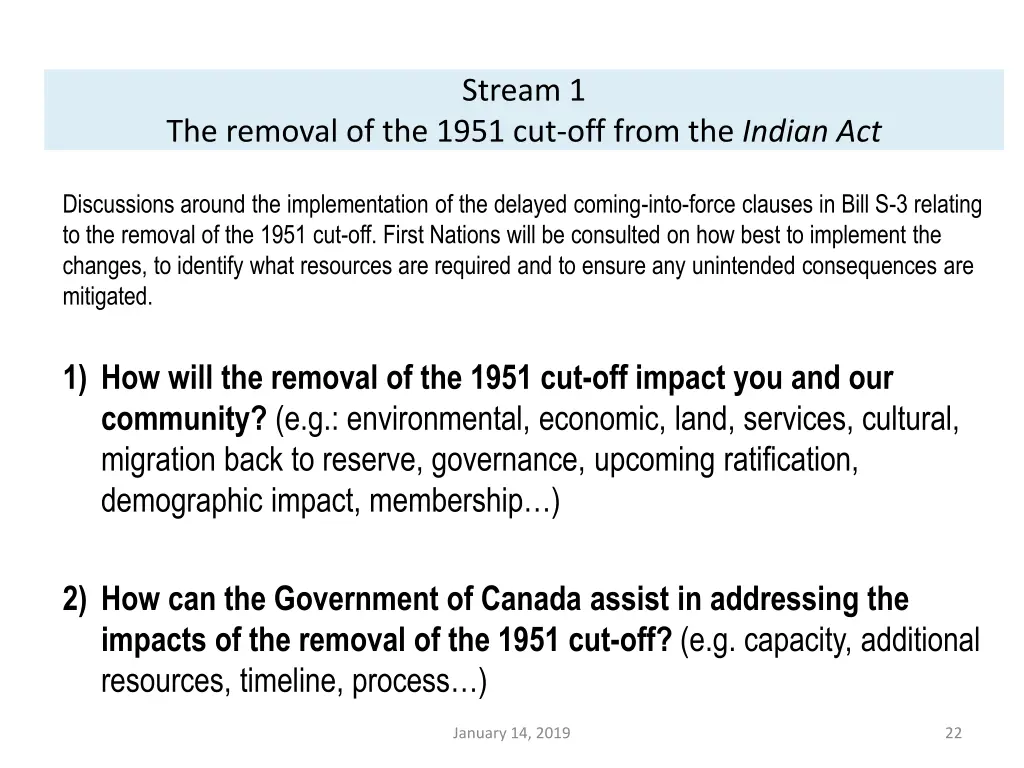 Stream 1
The removal of the 1951 cut-off from the Indian Act

Discussions around the implementation of the delayed coming-into-force clauses in Bill S-3 relating to the removal of the 1951 cut-off. First Nations will be consulted on how best to implement the changes, to identify what resources are required and to ensure any unintended consequences are mitigated.

1) How will the removal of the 1951 cut-off impact you and our community? (e.g.: environmental, economic, land, services, cultural, migration back to reserve, governance, upcoming ratification, demographic impact, membership…)

2) How can the Government of Canada assist in addressing the impacts of the removal of the 1951 cut-off? (e.g. capacity, additional resources, timeline, process…)

January 14, 2019

22